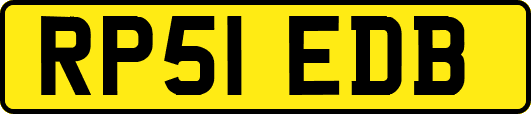 RP51 EDB